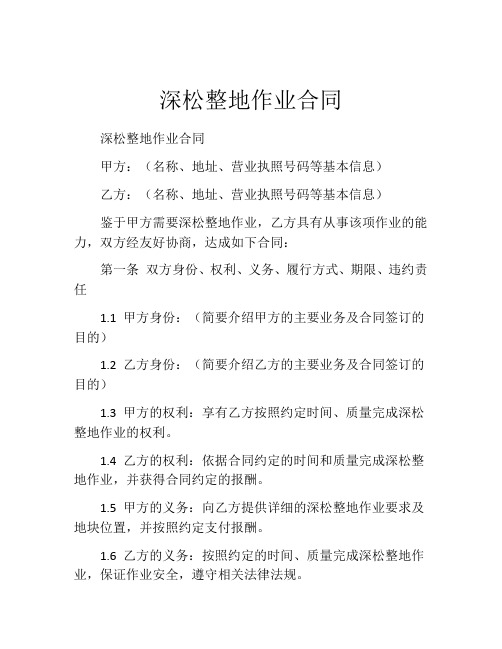 深松整地作业合同

深松整地作业合同

甲方：（名称、地址、营业执照号码等基本信息）

乙方：（名称、地址、营业执照号码等基本信息）

鉴于甲方需要深松整地作业，乙方具有从事该项作业的能力，双方经友好协商，达成如下合同：

第一条 双方身份、权利、义务、履行方式、期限、违约责任

1.1 甲方身份：（简要介绍甲方的主要业务及合同签订的目的）

1.2 乙方身份：（简要介绍乙方的主要业务及合同签订的目的）

1.3 甲方的权利：享有乙方按照约定时间、质量完成深松整地作业的权利。

1.4 乙方的权利：依据合同约定的时间和质量完成深松整地作业，并获得合同约定的报酬。

1.5 甲方的义务：向乙方提供详细的深松整地作业要求及地块位置，并按照约定支付报酬。

1.6 乙方的义务：按照约定的时间、质量完成深松整地作业，保证作业安全，遵守相关法律法规。